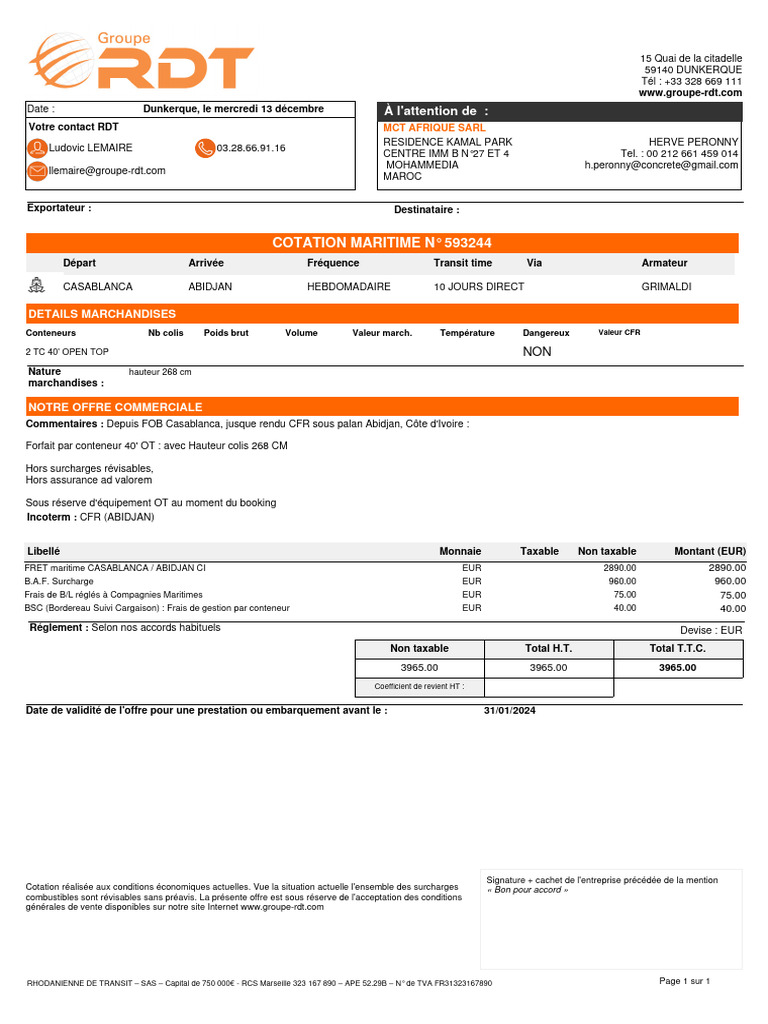 Groupe RDT

15 Quai de la citadelle
59140 DUNKERQUE
Tél : +33 328 669 111
www.groupe-rdt.com

Date : Dunkerque, le mercredi 13 décembre

Votre contact RDT
Ludovic LEMAIRE 03.28.66.91.16
llemaire@groupe-rdt.com

À l'attention de :
MCT AFRIQUE SARL
RESIDENCE KAMAL PARK
CENTRE IMM B N°27 ET 4
MOHAMMEDIA
MAROC

HERVE PERONNY
Tel. : 00 212 661 459 014
h.peronny@concrete@gmail.com

Exportateur : Destinataire :

COTATION MARITIME N° 593244

| Départ | Arrivée | Fréquence | Transit time | Via | Armateur |
|---|---|---|---|---|---|
| CASABLANCA | ABIDJAN | HEBDOMADAIRE | 10 JOURS DIRECT | | GRIMALDI |

DETAILS MARCHANDISES

| Conteneurs | Nb colis | Poids brut | Volume | Valeur march. | Température | Dangereux | Valeur CFR |
|---|---|---|---|---|---|---|---|
| 2 TC 40' OPEN TOP | | | | | | NON | |

Nature marchandises : hauteur 268 cm

NOTRE OFFRE COMMERCIALE
Commentaires : Depuis FOB Casablanca, jusque rendu CFR sous palan Abidjan, Côte d'Ivoire :

Forfait par conteneur 40' OT : avec Hauteur colis 268 CM

Hors surcharges révisables,
Hors assurance ad valorem

Sous réserve d'équipement OT au moment du booking
Incoterm : CFR (ABIDJAN)

| Libellé | Monnaie | Taxable | Non taxable | Montant (EUR) |
|---|---|---|---|---|
| FRET maritime CASABLANCA / ABIDJAN CI | EUR | | 2890.00 | 2890.00 |
| B.A.F. Surcharge | EUR | | 960.00 | 960.00 |
| Frais de B/L réglés à Compagnies Maritimes | EUR | | 75.00 | 75.00 |
| BSC (Bordereau Suivi Cargaison) : Frais de gestion par conteneur | EUR | | 40.00 | 40.00 |

Règlement : Selon nos accords habituels
Devise : EUR

| Non taxable | Total H.T. | Total T.T.C. |
|---|---|---|
| 3965.00 | 3965.00 | 3965.00 |
| Coefficient de revient HT : | | |

Date de validité de l'offre pour une prestation ou embarquement avant le : 31/01/2024

Cotation réalisée aux conditions économiques actuelles. Vue la situation actuelle l'ensemble des surcharges combustibles sont révisables sans préavis. La présente offre est sous réserve de l'acceptation des conditions générales de vente disponibles sur notre site Internet www.groupe-rdt.com

Signature + cachet de l'entreprise précédée de la mention « Bon pour accord »

RHODANIENNE DE TRANSIT – SAS – Capital de 750 000€ - RCS Marseille 323 167 890 – APE 52.29B – N° de TVA FR31323167890

Page 1 sur 1